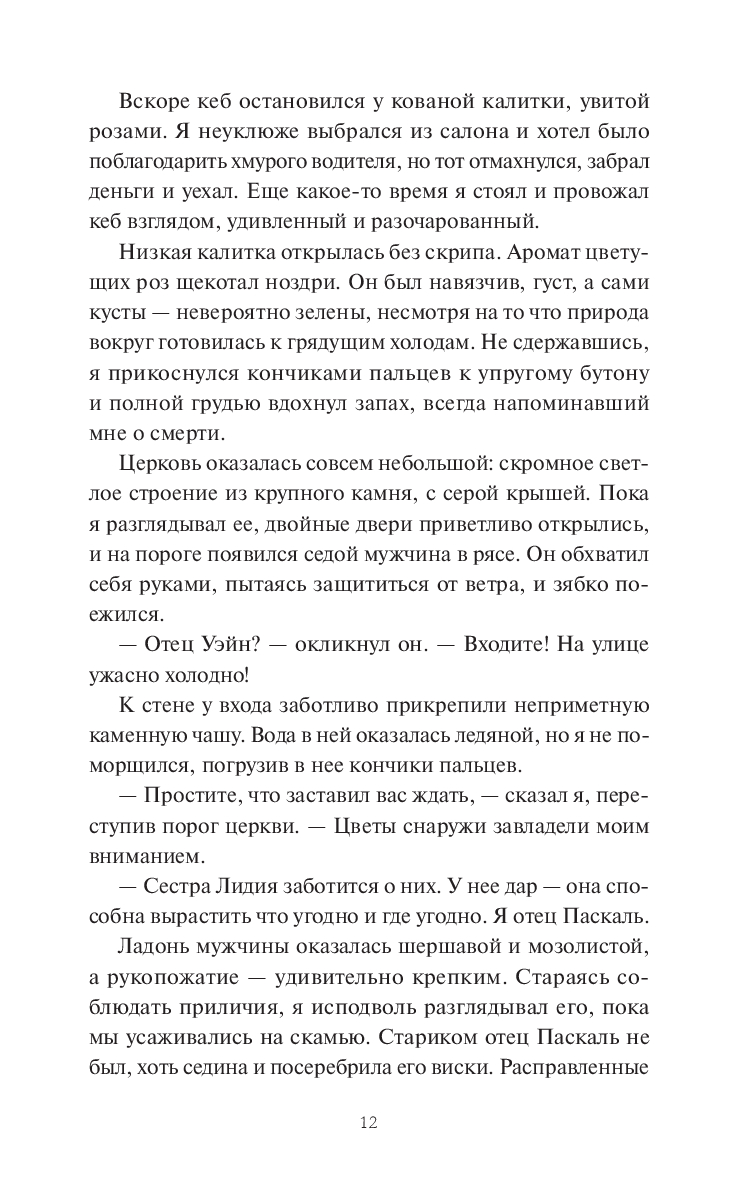 Вскоре кеб остановился у кованой калитки, увитой розами. Я неуклюже выбрался из салона и хотел было поблагодарить хмурого водителя, но тот отмахнулся, забрал деньги и уехал. Еще какое-то время я стоял и провожал кеб взглядом, удивленный и разочарованный.

Низкая калитка открылась без скрипа. Аромат цветущих роз щекотал ноздри. Он был навязчив, густ, а сами кусты — невероятно зелены, несмотря на то что природа вокруг готовилась к грядущим холодам. Не сдержавшись, я прикоснулся кончиками пальцев к упругому бутону и полной грудью вдохнул запах, всегда напоминавший мне о смерти.

Церковь оказалась совсем небольшой: скромное светлое строение из крупного камня, с серой крышей. Пока я разглядывал ее, двойные двери приветливо открылись, и на пороге появился седой мужчина в рясе. Он обхватил себя руками, пытаясь защититься от ветра, и зябко поежился.

— Отец Уэйн? — окликнул он. — Входите! На улице ужасно холодно!

К стене у входа заботливо прикрепили неприметную каменную чашу. Вода в ней оказалась ледяной, но я не поморщился, погрузив в нее кончики пальцев.

— Простите, что заставил вас ждать, — сказал я, переступив порог церкви. — Цветы снаружи завладели моим вниманием.

— Сестра Лидия заботится о них. У нее дар — она способна вырастить что угодно и где угодно. Я отец Паскаль.

Ладонь мужчины оказалась шершавой и мозолистой, а рукопожатие — удивительно крепким. Стараясь соблюдать приличия, я исподволь разглядывал его, пока мы усаживались на скамью. Стариком отец Паскаль не был, хоть седина и посеребрила его виски. Расправленные

12